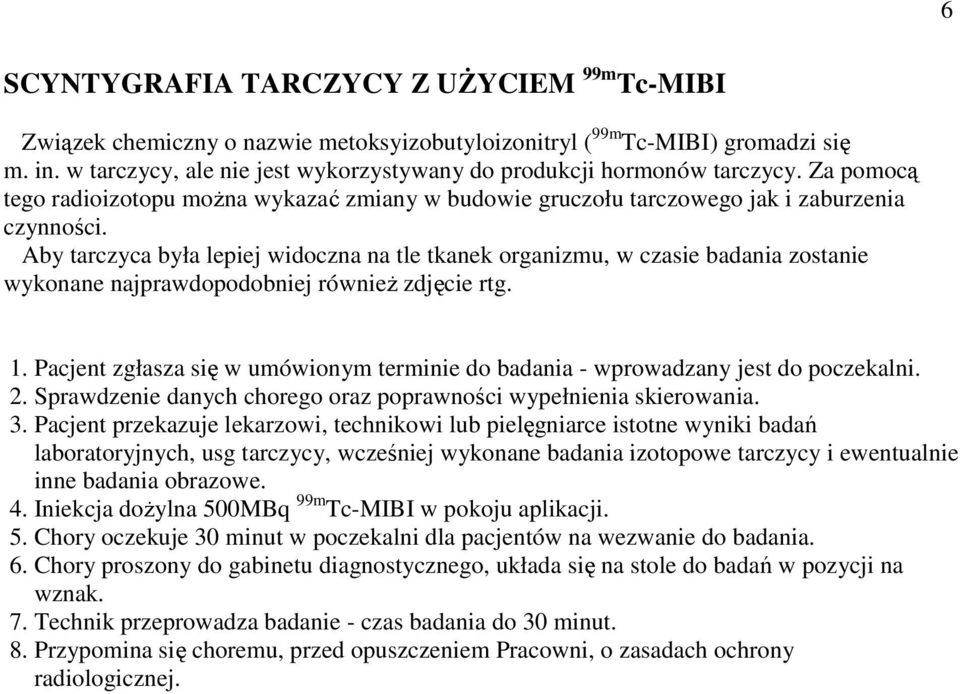 6

SCYNTYGRAFIA TARCZYCY Z UŻYCIEM $^{99m}$Tc-MIBI

Związek chemiczny o nazwie metoksyizobutyloizonitryl ($^{99m}$Tc-MIBI) gromadzi się m. in. w tarczycy, ale nie jest wykorzystywany do produkcji hormonów tarczycy. Za pomocą tego radioizotopu można wykazać zmiany w budowie gruczołu tarczowego jak i zaburzenia czynności.

Aby tarczyca była lepiej widoczna na tle tkanek organizmu, w czasie badania zostanie wykonane najprawdopodobniej również zdjęcie rtg.

1. Pacjent zgłasza się w umówionym terminie do badania - wprowadzany jest do poczekalni.
2. Sprawdzenie danych chorego oraz poprawności wypełnienia skierowania.
3. Pacjent przekazuje lekarzowi, technikowi lub pielęgniarce istotne wyniki badań laboratoryjnych, usg tarczycy, wcześniej wykonane badania izotopowe tarczycy i ewentualnie inne badania obrazowe.
4. Iniekcja dożylna 500MBq $^{99m}$Tc-MIBI w pokoju aplikacji.
5. Chory oczekuje 30 minut w poczekalni dla pacjentów na wezwanie do badania.
6. Chory proszony do gabinetu diagnostycznego, układa się na stole do badań w pozycji na wznak.
7. Technik przeprowadza badanie - czas badania do 30 minut.
8. Przypomina się choremu, przed opuszczeniem Pracowni, o zasadach ochrony radiologicznej.